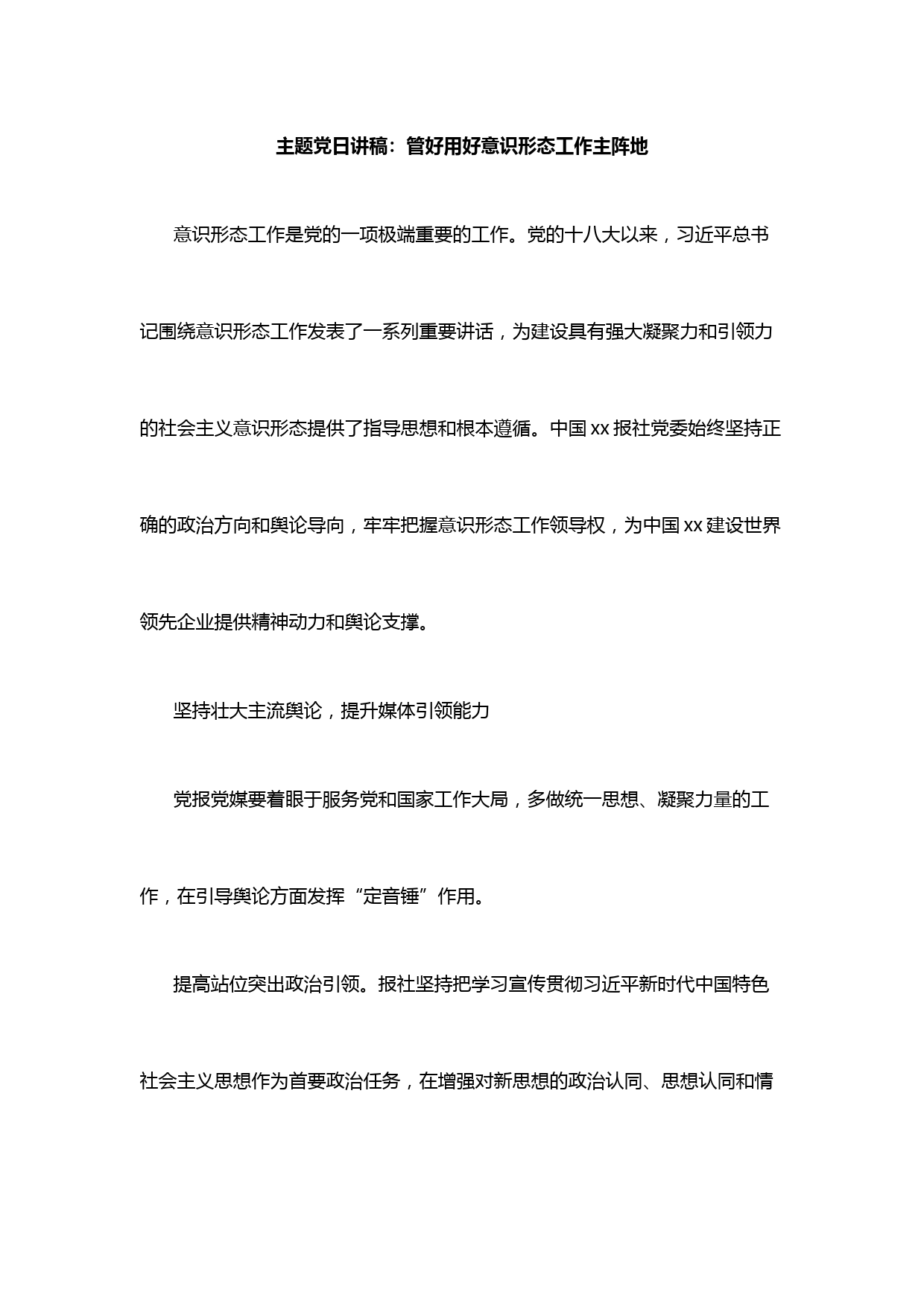 主题党日讲稿：管好用好意识形态工作主阵地

意识形态工作是党的一项极端重要的工作。党的十八大以来，习近平总书记围绕意识形态工作发表了一系列重要讲话，为建设具有强大凝聚力和引领力的社会主义意识形态提供了指导思想和根本遵循。中国xx报社党委始终坚持正确的政治方向和舆论导向，牢牢把握意识形态工作领导权，为中国xx建设世界领先企业提供精神动力和舆论支撑。

坚持壮大主流舆论，提升媒体引领能力

党报党媒要着眼于服务党和国家工作大局，多做统一思想、凝聚力量的工作，在引导舆论方面发挥“定音锤”作用。

提高站位突出政治引领。报社坚持把学习宣传贯彻习近平新时代中国特色社会主义思想作为首要政治任务，在增强对新思想的政治认同、思想认同和情